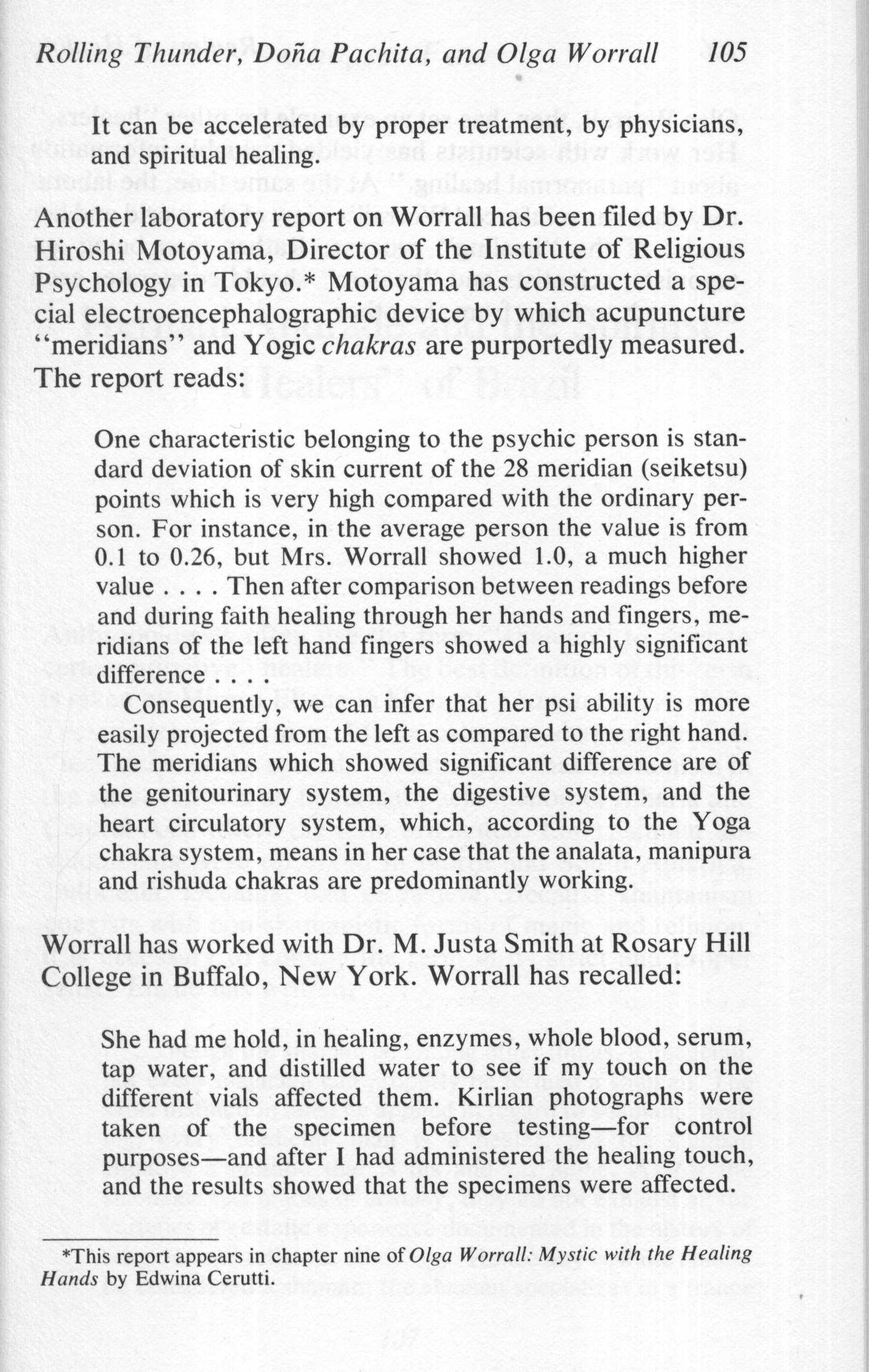 Rolling Thunder, Doña Pachita, and Olga Worrall 105

It can be accelerated by proper treatment, by physicians, and spiritual healing.

Another laboratory report on Worrall has been filed by Dr. Hiroshi Motoyama, Director of the Institute of Religious Psychology in Tokyo.* Motoyama has constructed a special electroencephalographic device by which acupuncture "meridians" and Yogic chakras are purportedly measured. The report reads:

One characteristic belonging to the psychic person is standard deviation of skin current of the 28 meridian (seiketsu) points which is very high compared with the ordinary person. For instance, in the average person the value is from 0.1 to 0.26, but Mrs. Worrall showed 1.0, a much higher value . . . . Then after comparison between readings before and during faith healing through her hands and fingers, meridians of the left hand fingers showed a highly significant difference . . . .

Consequently, we can infer that her psi ability is more easily projected from the left as compared to the right hand. The meridians which showed significant difference are of the genitourinary system, the digestive system, and the heart circulatory system, which, according to the Yoga chakra system, means in her case that the analata, manipura and rishuda chakras are predominantly working.

Worrall has worked with Dr. M. Justa Smith at Rosary Hill College in Buffalo, New York. Worrall has recalled:

She had me hold, in healing, enzymes, whole blood, serum, tap water, and distilled water to see if my touch on the different vials affected them. Kirlian photographs were taken of the specimen before testing—for control purposes—and after I had administered the healing touch, and the results showed that the specimens were affected.

*This report appears in chapter nine of Olga Worrall: Mystic with the Healing Hands by Edwina Cerutti.